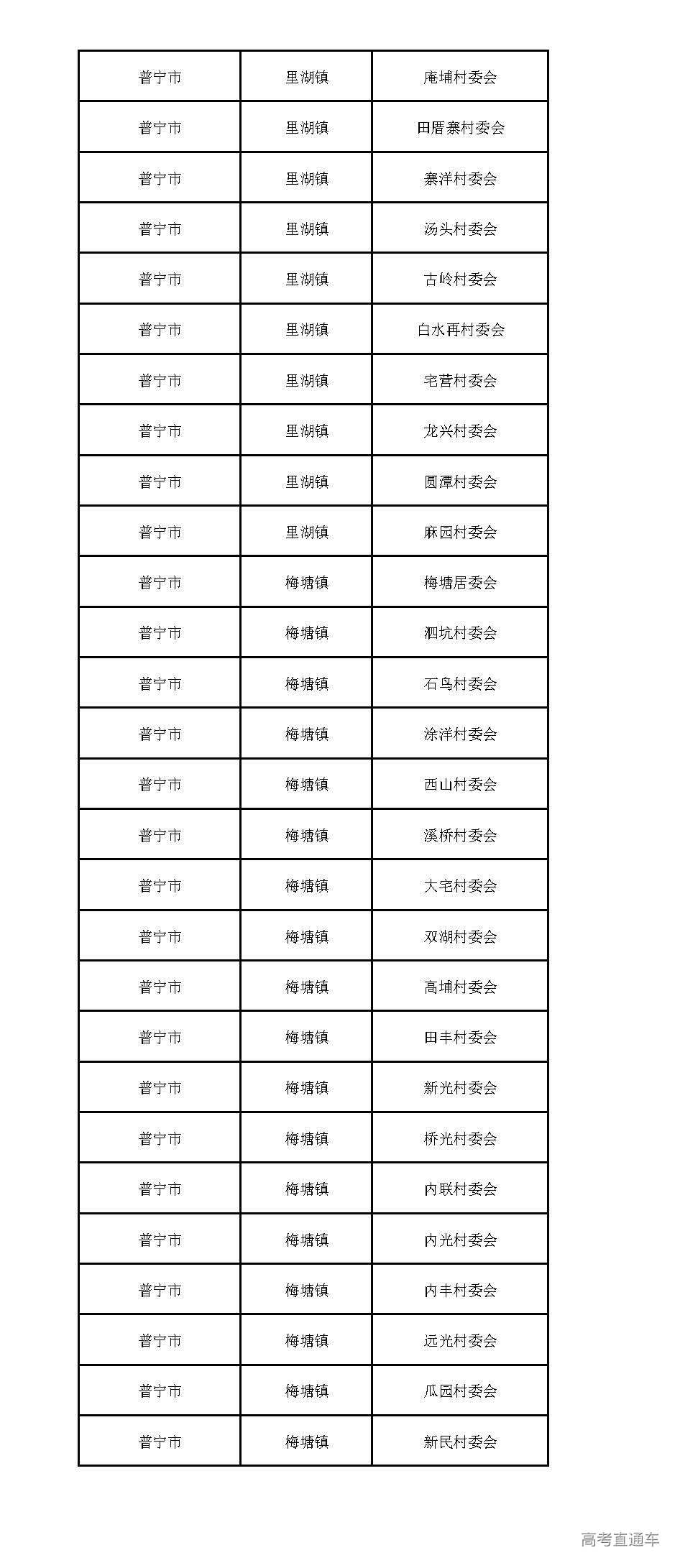 | 普宁市 | 里湖镇 | 庵埔村委会 |
|---|---|---|
| 普宁市 | 里湖镇 | 田厝寨村委会 |
| 普宁市 | 里湖镇 | 寨洋村委会 |
| 普宁市 | 里湖镇 | 汤头村委会 |
| 普宁市 | 里湖镇 | 古岭村委会 |
| 普宁市 | 里湖镇 | 白水再村委会 |
| 普宁市 | 里湖镇 | 宅营村委会 |
| 普宁市 | 里湖镇 | 龙兴村委会 |
| 普宁市 | 里湖镇 | 圆潭村委会 |
| 普宁市 | 里湖镇 | 麻园村委会 |
| 普宁市 | 梅塘镇 | 梅塘居委会 |
| 普宁市 | 梅塘镇 | 泗坑村委会 |
| 普宁市 | 梅塘镇 | 石鸟村委会 |
| 普宁市 | 梅塘镇 | 涂洋村委会 |
| 普宁市 | 梅塘镇 | 西山村委会 |
| 普宁市 | 梅塘镇 | 溪桥村委会 |
| 普宁市 | 梅塘镇 | 大宅村委会 |
| 普宁市 | 梅塘镇 | 双湖村委会 |
| 普宁市 | 梅塘镇 | 高埔村委会 |
| 普宁市 | 梅塘镇 | 田丰村委会 |
| 普宁市 | 梅塘镇 | 新光村委会 |
| 普宁市 | 梅塘镇 | 桥光村委会 |
| 普宁市 | 梅塘镇 | 内联村委会 |
| 普宁市 | 梅塘镇 | 内光村委会 |
| 普宁市 | 梅塘镇 | 内丰村委会 |
| 普宁市 | 梅塘镇 | 远光村委会 |
| 普宁市 | 梅塘镇 | 瓜园村委会 |
| 普宁市 | 梅塘镇 | 新民村委会 |

高考直通车